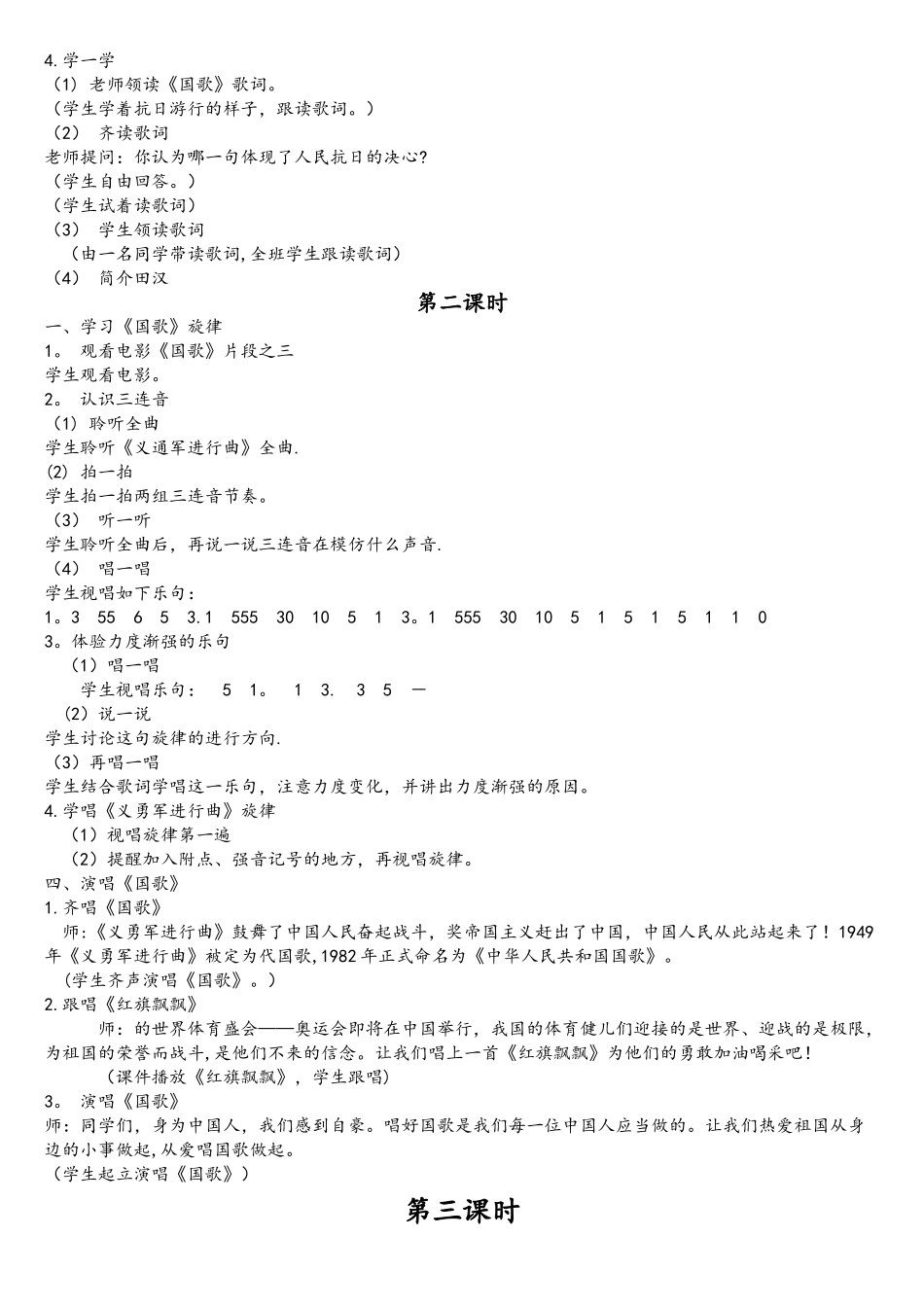 4.学一学
（1）老师领读《国歌》歌词。
（学生学着抗日游行的样子，跟读歌词。）
（2） 齐读歌词
老师提问：你认为哪一句体现了人民抗日的决心？
（学生自由回答。）
（学生试着读歌词）
（3） 学生领读歌词
（由一名同学带读歌词,全班学生跟读歌词）
（4） 简介田汉

第二课时

一、学习《国歌》旋律
1。 观看电影《国歌》片段之三
学生观看电影。
2。 认识三连音
（1）聆听全曲
学生聆听《义通军进行曲》全曲.
(2) 拍一拍
学生拍一拍两组三连音节奏。
（3） 听一听
学生聆听全曲后，再说一说三连音在模仿什么声音.
（4） 唱一唱
学生视唱如下乐句：
1。3 55 6 5 3.1 555 30 10 5 1 3。1 555 30 10 5 1 5 1 5 1 1 0
3。体验力度渐强的乐句
（1）唱一唱
学生视唱乐句： 5 1。 1 3. 3 5 —
（2）说一说
学生讨论这句旋律的进行方向.
（3）再唱一唱
学生结合歌词学唱这一乐句，注意力度变化，并讲出力度渐强的原因。
4.学唱《义勇军进行曲》旋律
（1）视唱旋律第一遍
（2）提醒加入附点、强音记号的地方，再视唱旋律。
四、演唱《国歌》
1.齐唱《国歌》
师：《义勇军进行曲》鼓舞了中国人民奋起战斗，奖帝国主义赶出了中国，中国人民从此站起来了！1949年《义勇军进行曲》被定为代国歌,1982年正式命名为《中华人民共和国国歌》。
（学生齐声演唱《国歌》。）
2.跟唱《红旗飘飘》
师：的世界体育盛会——奥运会即将在中国举行，我国的体育健儿们迎接的是世界、迎战的是极限，为祖国的荣誉而战斗，是他们不来的信念。让我们唱上一首《红旗飘飘》为他们的勇敢加油喝采吧！
（课件播放《红旗飘飘》，学生跟唱）
3。 演唱《国歌》
师：同学们，身为中国人，我们感到自豪。唱好国歌是我们每一位中国人应当做的。让我们热爱祖国从身边的小事做起，从爱唱国歌做起。
（学生起立演唱《国歌》）

第三课时